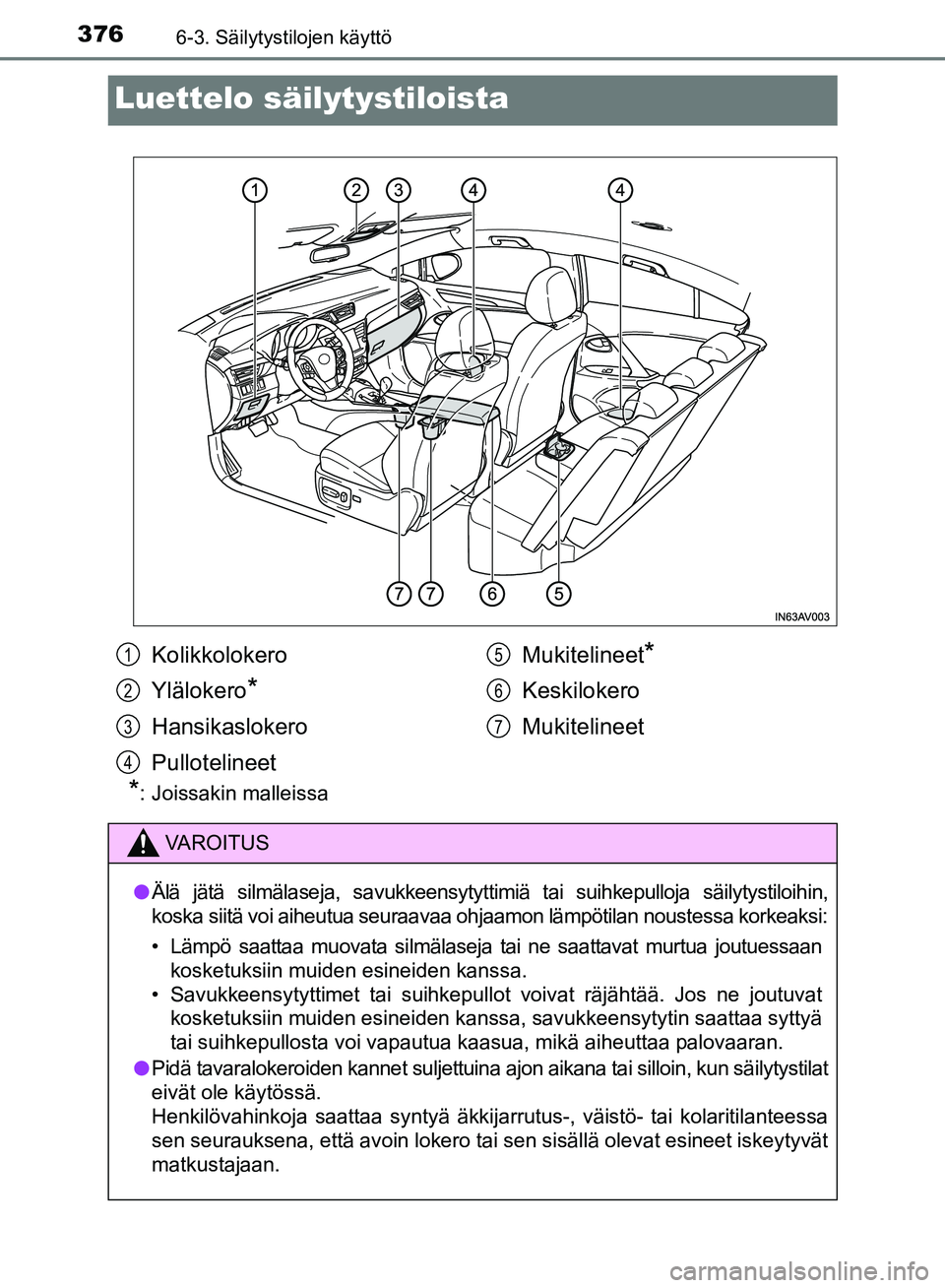 376 6-3. Säilytystilojen käyttö

Luettelo säilytystiloista

1 2 3 4 4

7 7 6 5

IN63AV003

1 Kolikkolokero

2 Ylälokero*

3 Hansikaslokero

4 Pullotelineet

5 Mukitelineet*

6 Keskilokero

7 Mukitelineet

*: Joissakin malleissa

VAROITUS

● Älä jätä silmälaseja, savukkeensytyttimiä tai suihkepulloja säilytystiloihin, koska siitä voi aiheutua seuraavaa ohjaamon lämpötilan noustessa korkeaksi:

• Lämpö saattaa muovata silmälaseja tai ne saattavat murtua joutuessaan kosketuksiin muiden esineiden kanssa.
• Savukkeensytyttimet tai suihkepullot voivat räjähtää. Jos ne joutuvat kosketuksiin muiden esineiden kanssa, savukkeensytytin saattaa syttyä tai suihkepullosta voi vapautua kaasua, mikä aiheuttaa palovaaran.

● Pidä tavaralokeroiden kannet suljettuina ajon aikana tai silloin, kun säilytystilat eivät ole käytössä.
Henkilövahinkoja saattaa syntyä äkkijarrutus-, väistö- tai kolaritilanteessa sen seurauksena, että avoin lokero tai sen sisällä olevat esineet iskeytyvät matkustajaan.

carmanualsonline.info